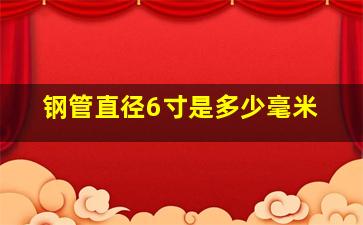 钢管直径6寸是多少毫米